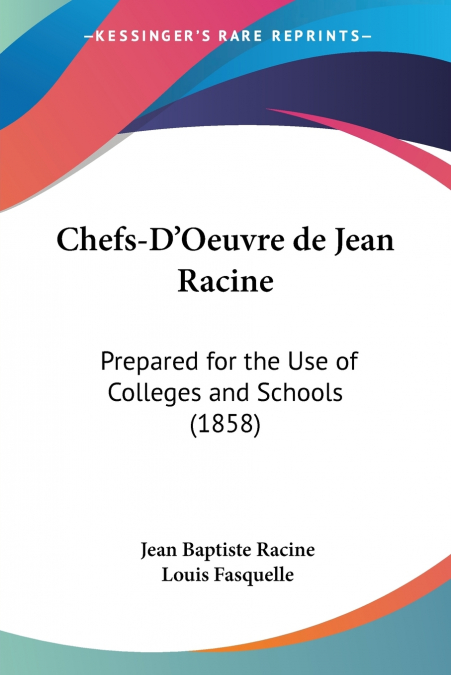 —KESSINGER'S RARE REPRINTS—

Chefs-D'Oeuvre de Jean Racine

Prepared for the Use of Colleges and Schools (1858)

Jean Baptiste Racine
Louis Fasquelle